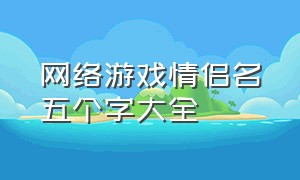 网络游戏情侣名五个字大全